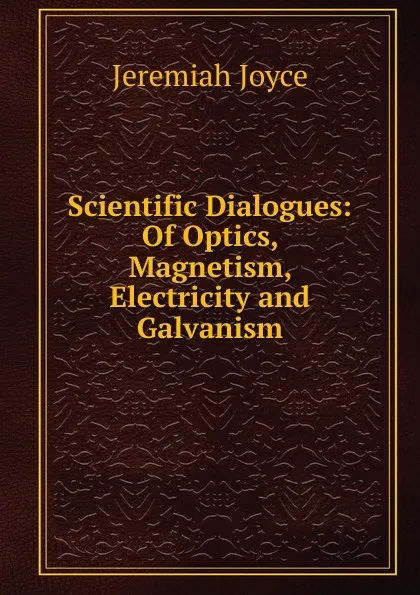 Jeremiah Joyce

Scientific Dialogues: Of Optics, Magnetism, Electricity and Galvanism